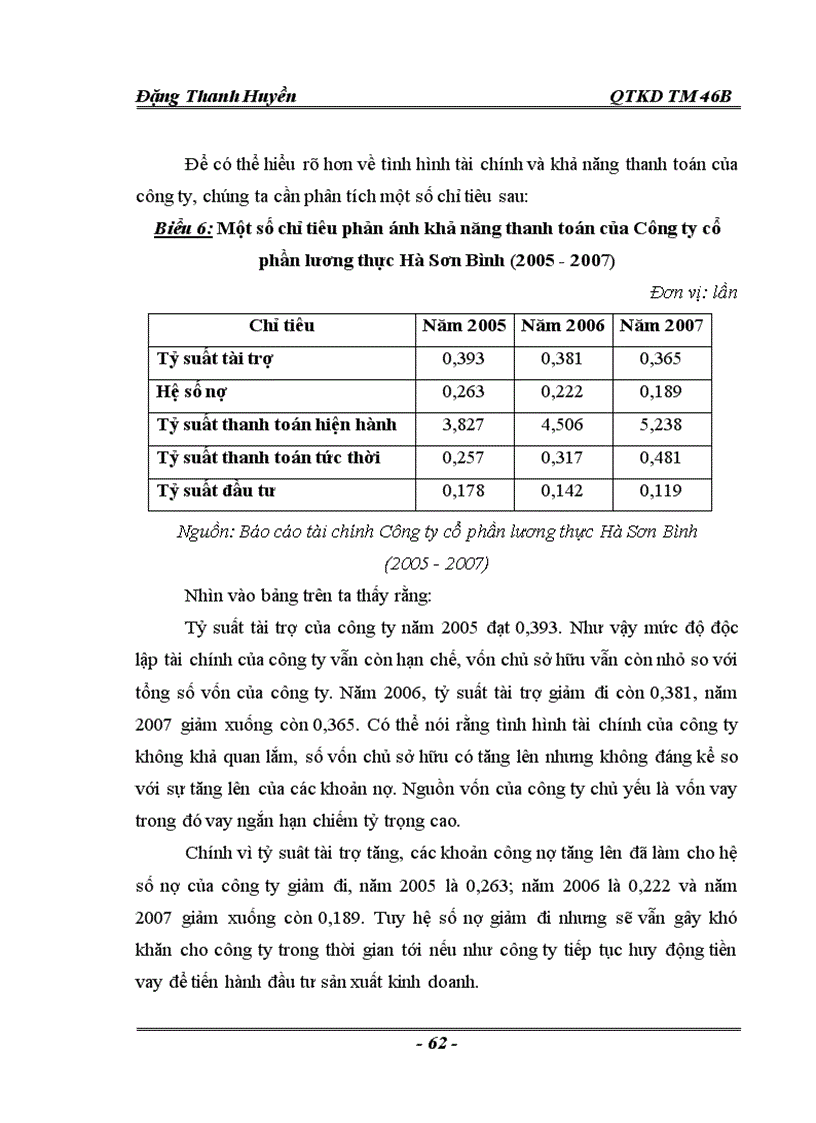 Đặng Thanh Huyền QTKD TM 46B

Để có thể hiểu rõ hơn về tình hình tài chính và khả năng thanh toán của công ty, chúng ta cần phân tích một số chỉ tiêu sau:

Biểu 6: Một số chỉ tiêu phản ánh khả năng thanh toán của Công ty cổ phần lương thực Hà Sơn Bình (2005 - 2007)

Đơn vị: lần

| Chỉ tiêu | Năm 2005 | Năm 2006 | Năm 2007 |
|---|---|---|---|
| Tỷ suất tài trợ | 0,393 | 0,381 | 0,365 |
| Hệ số nợ | 0,263 | 0,222 | 0,189 |
| Tỷ suất thanh toán hiện hành | 3,827 | 4,506 | 5,238 |
| Tỷ suất thanh toán tức thời | 0,257 | 0,317 | 0,481 |
| Tỷ suất đầu tư | 0,178 | 0,142 | 0,119 |

Nguồn: Báo cáo tài chính Công ty cổ phần lương thực Hà Sơn Bình (2005 - 2007)

Nhìn vào bảng trên ta thấy rằng:

Tỷ suất tài trợ của công ty năm 2005 đạt 0,393. Như vậy mức độ độc lập tài chính của công ty vẫn còn hạn chế, vốn chủ sở hữu vẫn còn nhỏ so với tổng số vốn của công ty. Năm 2006, tỷ suất tài trợ giảm đi còn 0,381, năm 2007 giảm xuống còn 0,365. Có thể nói rằng tình hình tài chính của công ty không khả quan lắm, số vốn chủ sở hữu có tăng lên nhưng không đáng kể so với sự tăng lên của các khoản nợ. Nguồn vốn của công ty chủ yếu là vốn vay trong đó vay ngắn hạn chiếm tỷ trọng cao.

Chính vì tỷ suất tài trợ tăng, các khoản công nợ tăng lên đã làm cho hệ số nợ của công ty giảm đi, năm 2005 là 0,263; năm 2006 là 0,222 và năm 2007 giảm xuống còn 0,189. Tuy hệ số nợ giảm đi nhưng sẽ vẫn gây khó khăn cho công ty trong thời gian tới nếu như công ty tiếp tục huy động tiền vay để tiến hành đầu tư sản xuất kinh doanh.

- 62 -